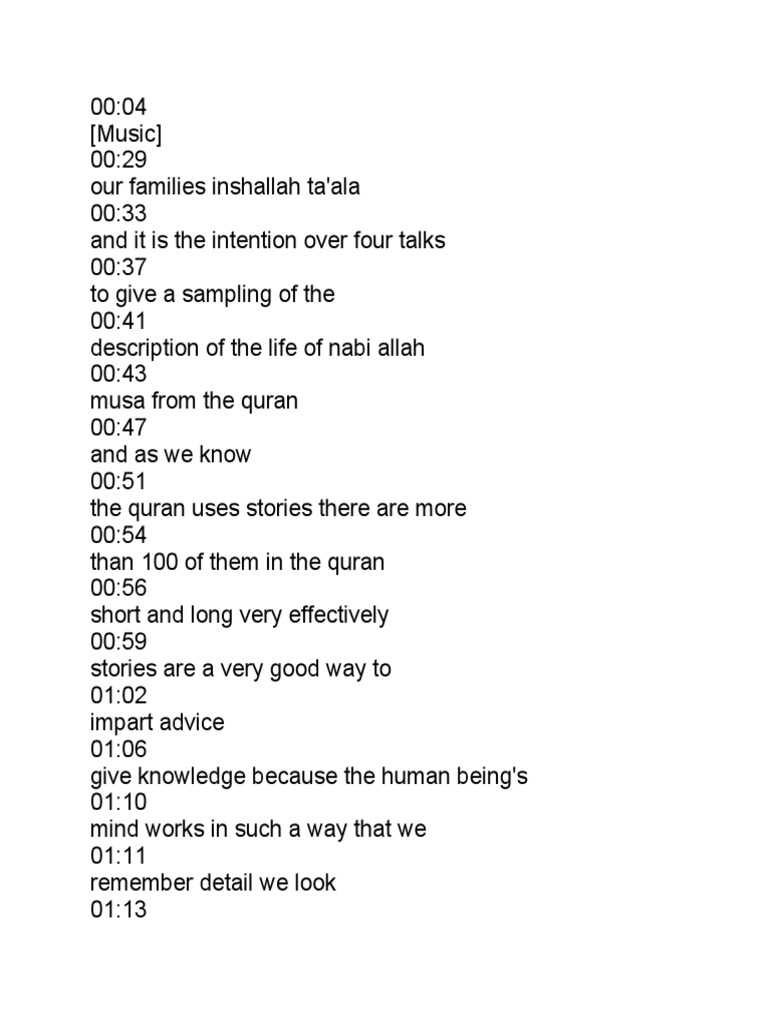 00:04
[Music]
00:29
our families inshallah ta'ala
00:33
and it is the intention over four talks
00:37
to give a sampling of the
00:41
description of the life of nabi allah
00:43
musa from the quran
00:47
and as we know
00:51
the quran uses stories there are more
00:54
than 100 of them in the quran
00:56
short and long very effectively
00:59
stories are a very good way to
01:02
impart advice
01:06
give knowledge because the human being's
01:10
mind works in such a way that we
01:11
remember detail we look
01:13